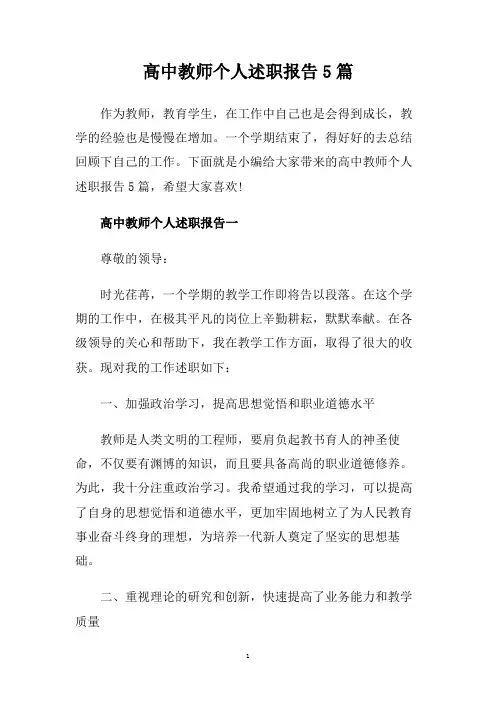 高中教师个人述职报告5篇

作为教师，教育学生，在工作中自己也是会得到成长，教学的经验也是慢慢在增加。一个学期结束了，得好好的去总结回顾下自己的工作。下面就是小编给大家带来的高中教师个人述职报告5篇，希望大家喜欢!

高中教师个人述职报告一

尊敬的领导：

时光荏苒，一个学期的教学工作即将告以段落。在这个学期的工作中，在极其平凡的岗位上辛勤耕耘，默默奉献。在各级领导的关心和帮助下，我在教学工作方面，取得了很大的收获。现对我的工作述职如下：

一、加强政治学习，提高思想觉悟和职业道德水平

教师是人类文明的工程师，要肩负起教书育人的神圣使命，不仅要有渊博的知识，而且要具备高尚的职业道德修养。为此，我十分注重政治学习。我希望通过我的学习，可以提高了自身的思想觉悟和道德水平，更加牢固地树立了为人民教育事业奋斗终身的理想，为培养一代新人奠定了坚实的思想基础。

二、重视理论的研究和创新，快速提高了业务能力和教学质量

1